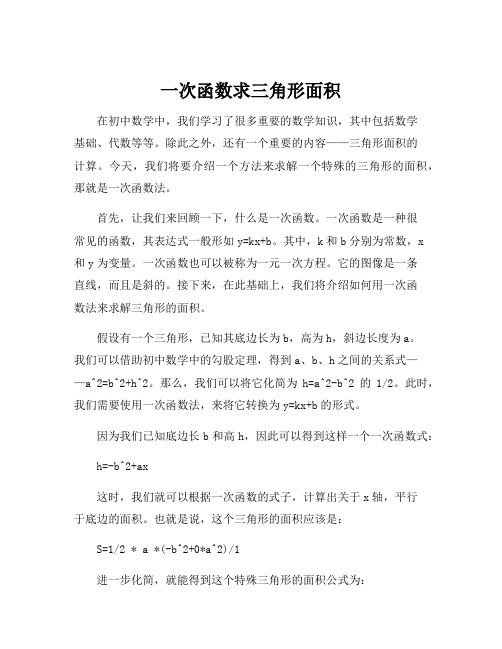 一次函数求三角形面积

在初中数学中，我们学习了很多重要的数学知识，其中包括数学基础、代数等等。除此之外，还有一个重要的内容——三角形面积的计算。今天，我们将要介绍一个方法来求解一个特殊的三角形的面积，那就是一次函数法。

首先，让我们来回顾一下，什么是一次函数。一次函数是一种很常见的函数，其表达式一般形如 y=kx+b。其中，k 和 b 分别为常数，x 和 y 为变量。一次函数也可以被称为一元一次方程。它的图像是一条直线，而且是斜的。接下来，在此基础上，我们将介绍如何用一次函数法来求解三角形的面积。

假设有一个三角形，已知其底边长为 b，高为 h，斜边长度为 a。我们可以借助初中数学中的勾股定理，得到 a、b、h 之间的关系式——a^2=b^2+h^2。那么，我们可以将它化简为 h=a^2-b^2 的 1/2。此时，我们需要使用一次函数法，来将它转换为 y=kx+b 的形式。

因为我们已知底边长 b 和高 h，因此可以得到这样一个一次函数式：

h=-b^2+ax

这时，我们就可以根据一次函数的式子，计算出关于 x 轴，平行于底边的面积。也就是说，这个三角形的面积应该是：

S=1/2 * a *(-b^2+0*a^2)/1

进一步化简，就能得到这个特殊三角形的面积公式为：